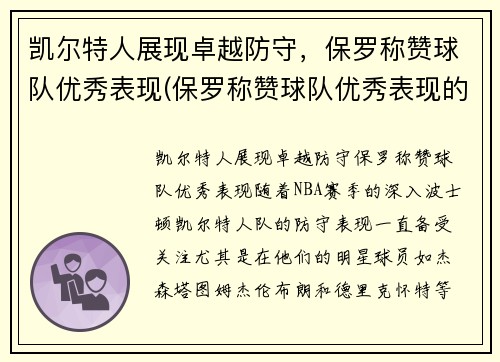 凯尔特人展现卓越防守，保罗称赞球队优秀表现(保罗称赞球队优秀表现的

凯尔特人展现卓越防守保罗称赞球队优秀表现随着NBA赛季的深入波士顿凯尔特人队的防守表现一直备受关注尤其是在他们的明星球员如杰森塔图姆杰伦布朗和德里克怀特等